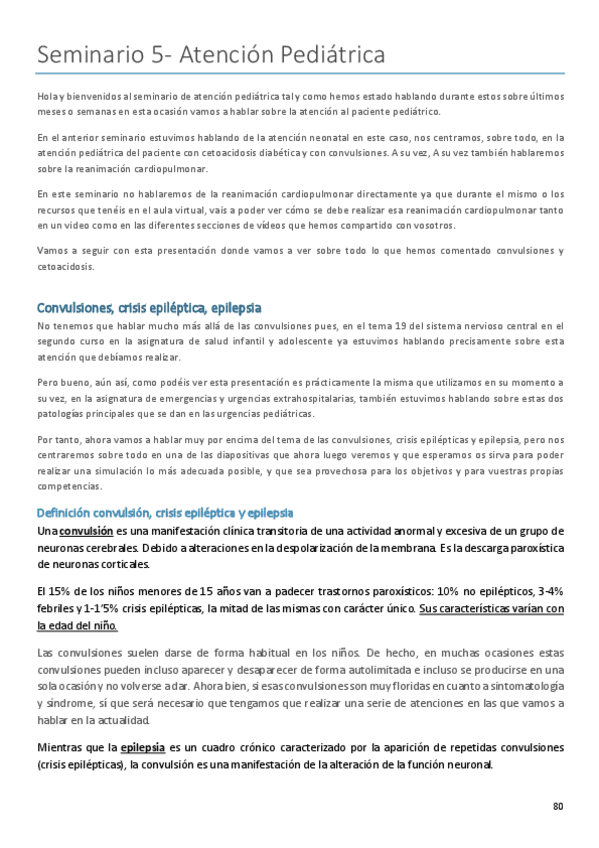 Seminario 5- Atención Pediátrica

Hola y bienvenidos al seminario de atención pediátrica tal y como hemos estado hablando durante estos sobre últimos meses o semanas en esta ocasión vamos a hablar sobre la atención al paciente pediátrico.

En el anterior seminario estuvimos hablando de la atención neonatal en este caso, nos centramos, sobre todo, en la atención pediátrica del paciente con cetoacidosis diabética y con convulsiones. A su vez, A su vez también hablaremos sobre la reanimación cardiopulmonar.

En este seminario no hablaremos de la reanimación cardiopulmonar directamente ya que durante el mismo o los recursos que tenéis en el aula virtual, vais a poder ver cómo se debe realizar esa reanimación cardiopulmonar tanto en un video como en las diferentes secciones de vídeos que hemos compartido con vosotros.

Vamos a seguir con esta presentación donde vamos a ver sobre todo lo que hemos comentado convulsiones y cetoacidosis.

Convulsiones, crisis epiléptica, epilepsia

No tenemos que hablar mucho más allá de las convulsiones pues, en el tema 19 del sistema nervioso central en el segundo curso en la asignatura de salud infantil y adolescente ya estuvimos hablando precisamente sobre esta atención que debíamos realizar.

Pero bueno, aún así, como podéis ver esta presentación es prácticamente la misma que utilizamos en su momento a su vez, en la asignatura de emergencias y urgencias extrahospitalarias, también estuvimos hablando sobre estas dos patologías principales que se dan en las urgencias pediátricas.

Por tanto, ahora vamos a hablar muy por encima del tema de las convulsiones, crisis epilépticas y epilepsia, pero nos centraremos sobre todo en una de las diapositivas que ahora luego veremos y que esperamos os sirva para poder realizar una simulación lo más adecuada posible, y que sea provechosa para los objetivos y para vuestras propias competencias.

Definición convulsión, crisis epiléptica y epilepsia

Una convulsión es una manifestación clínica transitoria de una actividad anormal y excesiva de un grupo de neuronas cerebrales. Debido a alteraciones en la despolarización de la membrana. Es la descarga paroxística de neuronas corticales.

El 15% de los niños menores de 15 años van a padecer trastornos paroxísticos: 10% no epilépticos, 3-4% febriles y 1-1'5% crisis epilépticas, la mitad de las mismas con carácter único. Sus características varían con la edad del niño.

Las convulsiones suelen darse de forma habitual en los niños. De hecho, en muchas ocasiones estas convulsiones pueden incluso aparecer y desaparecer de forma autolimitada e incluso se producirse en una sola ocasión y no volverse a dar. Ahora bien, si esas convulsiones son muy floridas en cuanto a sintomatología y síndrome, sí que será necesario que tengamos que realizar una serie de atenciones en las que vamos a hablar en la actualidad.

Mientras que la epilepsia es un cuadro crónico caracterizado por la aparición de repetidas convulsiones (crisis epilépticas), la convulsión es una manifestación de la alteración de la función neuronal.

80